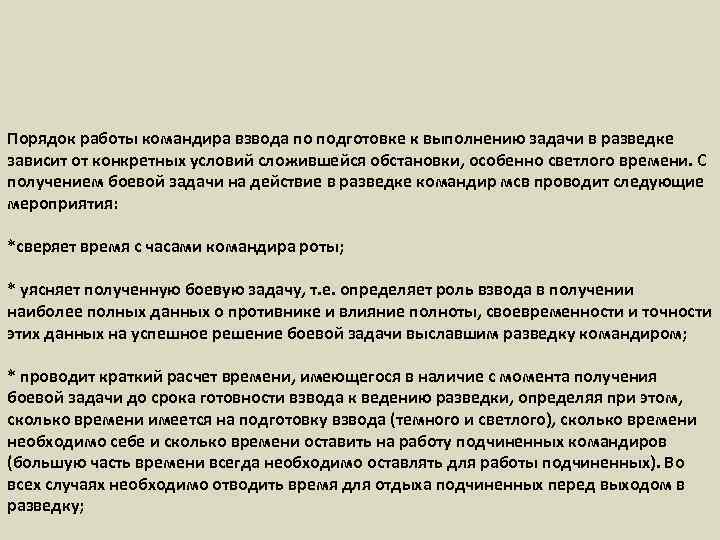 Порядок работы командира взвода по подготовке к выполнению задачи в разведке зависит от конкретных условий сложившейся обстановки, особенно светлого времени. С получением боевой задачи на действие в разведке командир мсв проводит следующие мероприятия:

*сверяет время с часами командира роты;

* уясняет полученную боевую задачу, т.е. определяет роль взвода в получении наиболее полных данных о противнике и влияние полноты, своевременности и точности этих данных на успешное решение боевой задачи выславшим разведку командиром;

* проводит краткий расчет времени, имеющегося в наличие с момента получения боевой задачи до срока готовности взвода к ведению разведки, определяя при этом, сколько времени имеется на подготовку взвода (темного и светлого), сколько времени необходимо себе и сколько времени оставить на работу подчиненных командиров (большую часть времени всегда необходимо оставлять для работы подчиненных). Во всех случаях необходимо отводить время для отдыха подчиненных перед выходом в разведку;